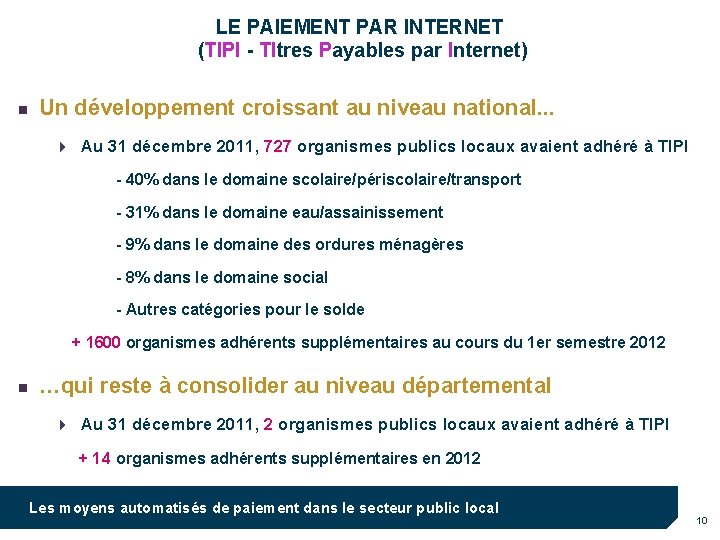 LE PAIEMENT PAR INTERNET
(TIPI - TItres Payables par Internet)

Un développement croissant au niveau national...

Au 31 décembre 2011, 727 organismes publics locaux avaient adhéré à TIPI

- 40% dans le domaine scolaire/périscolaire/transport

- 31% dans le domaine eau/assainissement

- 9% dans le domaine des ordures ménagères

- 8% dans le domaine social

- Autres catégories pour le solde

+ 1600 organismes adhérents supplémentaires au cours du 1er semestre 2012

…qui reste à consolider au niveau départemental

Au 31 décembre 2011, 2 organismes publics locaux avaient adhéré à TIPI

+ 14 organismes adhérents supplémentaires en 2012

Les moyens automatisés de paiement dans le secteur public local

10